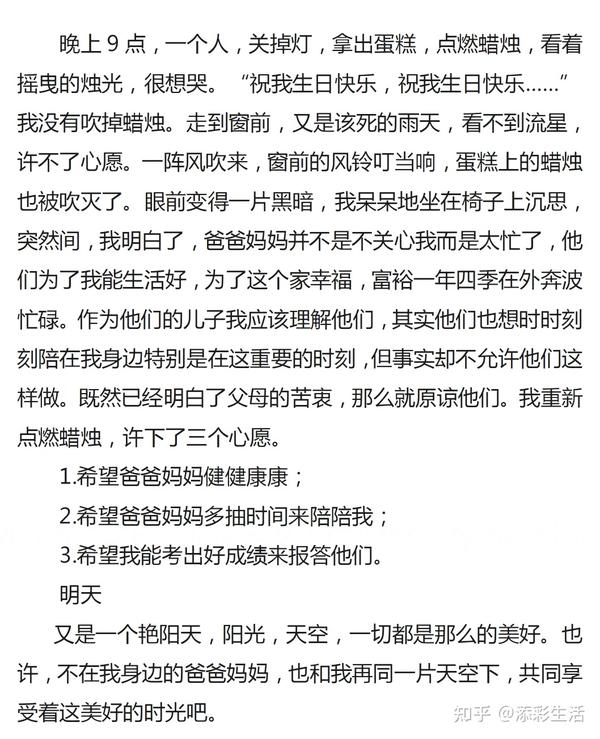 晚上 9 点，一个人，关掉灯，拿出蛋糕，点燃蜡烛，看着摇曳的烛光，很想哭。“祝我生日快乐，祝我生日快乐……”我没有吹掉蜡烛。走到窗前，又是该死的雨天，看不到流星，许不了心愿。一阵风吹来，窗前的风铃叮当响，蛋糕上的蜡烛也被吹灭了。眼前变得一片黑暗，我呆呆地坐在椅子上沉思，突然间，我明白了，爸爸妈妈并不是不关心我而是太忙了，他们为了我能生活好，为了这个家幸福，富裕一年四季在外奔波忙碌。作为他们的儿子我应该理解他们，其实他们也想时时刻刻陪在我身边特别是在这重要的时刻，但事实却不允许他们这样做。既然已经明白了父母的苦衷，那么就原谅他们。我重新点燃蜡烛，许下了三个心愿。

1.希望爸爸妈妈健健康康；

2.希望爸爸妈妈多抽时间来陪陪我；

3.希望我能考出好成绩来报答他们。

明天

又是一个艳阳天，阳光，天空，一切都是那么的美好。也许，不在我身边的爸爸妈妈，也和我再同一片天空下，共同享受着这美好的时光吧。

知乎 @添彩生活